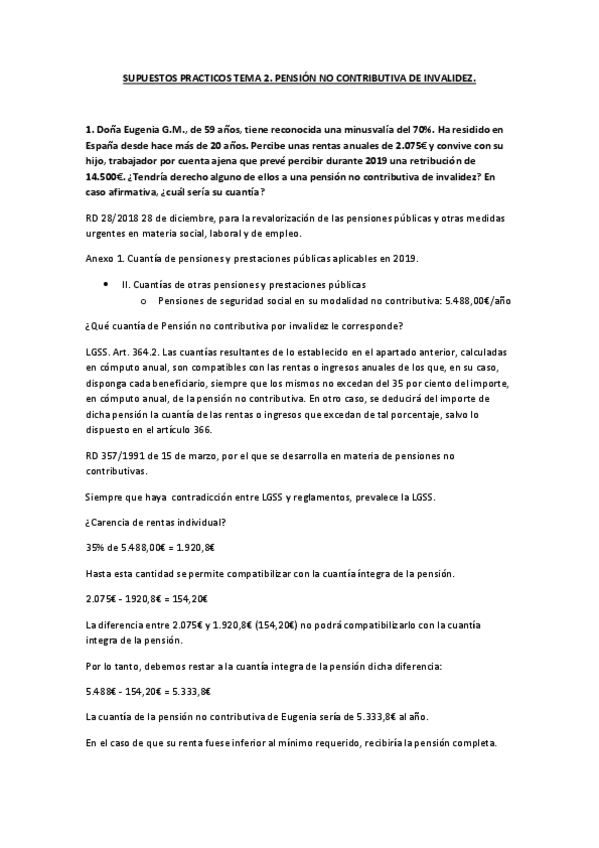 SUPUESTOS PRACTICOS TEMA 2. PENSIÓN NO CONTRIBUTIVA DE INVALIDEZ.

1. Doña Eugenia G.M., de 59 años, tiene reconocida una minusvalía del 70%. Ha residido en España desde hace más de 20 años. Percibe unas rentas anuales de 2.075€ y convive con su hijo, trabajador por cuenta ajena que prevé percibir durante 2019 una retribución de 14.500€. ¿Tendría derecho alguno de ellos a una pensión no contributiva de invalidez? En caso afirmativa, ¿cuál sería su cuantía?

RD 28/2018 28 de diciembre, para la revalorización de las pensiones públicas y otras medidas urgentes en materia social, laboral y de empleo.

Anexo 1. Cuantía de pensiones y prestaciones públicas aplicables en 2019.

• II. Cuantías de otras pensiones y prestaciones públicas
  o Pensiones de seguridad social en su modalidad no contributiva: 5.488,00€/año

¿Qué cuantía de Pensión no contributiva por invalidez le corresponde?

LGSS. Art. 364.2. Las cuantías resultantes de lo establecido en el apartado anterior, calculadas en cómputo anual, son compatibles con las rentas o ingresos anuales de los que, en su caso, disponga cada beneficiario, siempre que los mismos no excedan del 35 por ciento del importe, en cómputo anual, de la pensión no contributiva. En otro caso, se deducirá del importe de dicha pensión la cuantía de las rentas o ingresos que excedan de tal porcentaje, salvo lo dispuesto en el artículo 366.

RD 357/1991 de 15 de marzo, por el que se desarrolla en materia de pensiones no contributivas.

Siempre que haya contradicción entre LGSS y reglamentos, prevalece la LGSS.

¿Carencia de rentas individual?

35% de 5.488,00€ = 1.920,8€

Hasta esta cantidad se permite compatibilizar con la cuantía íntegra de la pensión.

2.075€ - 1920,8€ = 154,20€

La diferencia entre 2.075€ y 1.920,8€ (154,20€) no podrá compatibilizarlo con la cuantía integra de la pensión.

Por lo tanto, debemos restar a la cuantía integra de la pensión dicha diferencia:

5.488€ - 154,20€ = 5.333,8€

La cuantía de la pensión no contributiva de Eugenia sería de 5.333,8€ al año.

En el caso de que su renta fuese inferior al mínimo requerido, recibiría la pensión completa.